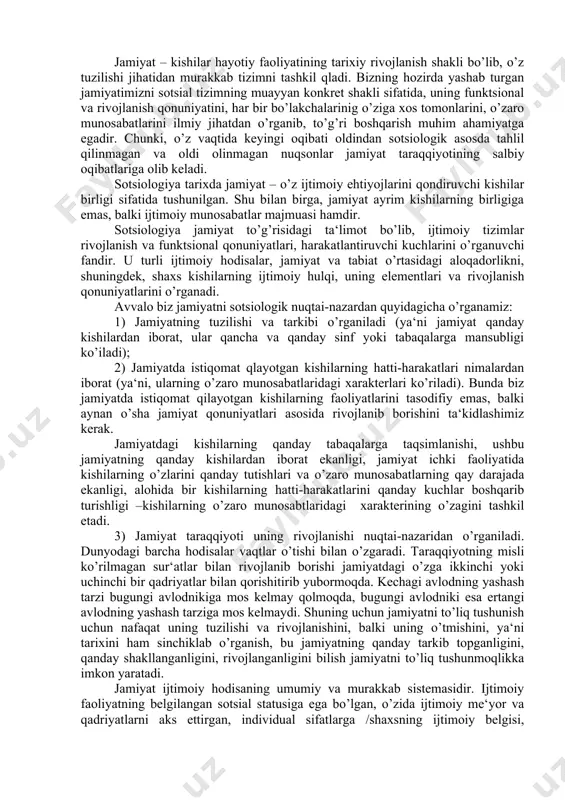 Jamiyat – kishilar hayotiy faoliyatining tarixiy rivojlanish shakli bo'lib, o'z tuzilishi jihatidan murakkab tizimni tashkil qladi. Bizning hozirda yashab turgan jamiyatimizni sotsial tizimning muayyan konkret shakli sifatida, uning funktsional va rivojlanish qonuniyatini, har bir bo'lakchalarinig o'ziga xos tomonlarini, o'zaro munosabatlarini ilmiy jihatdan o'rganib, to'g'ri boshqarish muhim ahamiyatga egadir. Chunki, o'z vaqtida keyingi oqibati oldindan sotsiologik asosda tahlil qilinmagan va oldi olinmagan nuqsonlar jamiyat taraqqiyotining salbiy oqibatlariga olib keladi.

Sotsiologiya tarixda jamiyat – o'z ijtimoiy ehtiyojlarini qondiruvchi kishilar birligi sifatida tushunilgan. Shu bilan birga, jamiyat ayrim kishilarning birligiga emas, balki ijtimoiy munosabatlar majmuasi hamdir.

Sotsiologiya jamiyat to'g'risidagi ta'limot bo'lib, ijtimoiy tizimlar rivojlanish va funktsional qonuniyatlari, harakatlantiruvchi kuchlarini o'rganuvchi fandir. U turli ijtimoiy hodisalar, jamiyat va tabiat o'rtasidagi aloqadorlikni, shuningdek, shaxs kishilarning ijtimoiy hulqi, uning elementlari va rivojlanish qonuniyatlarini o'rganadi.

Avvalo biz jamiyatni sotsiologik nuqtai-nazardan quyidagicha o'rganamiz:

1) Jamiyatning tuzilishi va tarkibi o'rganiladi (ya'ni jamiyat qanday kishilardan iborat, ular qancha va qanday sinf yoki tabaqalarga mansubligi ko'iladi);

2) Jamiyatda istiqomat qlayotgan kishilarning hatti-harakatlari nimalardan iborat (ya'ni, ularning o'zaro munosabatlaridagi xarakterlari ko'riladi). Bunda biz jamiyatda istiqomat qilayotgan kishilarning faoliyatlarini tasodifiy emas, balki aynan o'sha jamiyat qonuniyatlari asosida rivojlanib borishini ta'kidlashimiz kerak.

Jamiyatdagi kishilarning qanday tabaqalarga taqsimlanishi, ushbu jamiyatning qanday kishilardan iborat ekanligi, jamiyat ichki faoliyatida kishilarning o'zlarini qanday tutishlari va o'zaro munosabatlarning qay darajada ekanligi, alohida bir kishilarning hatti-harakatlarini qanday kuchlar boshqarib turishligi –kishilarning o'zaro munosabtlaridagi xarakterining o'zagini tashkil etadi.

3) Jamiyat taraqqiyoti uning rivojlanishi nuqtai-nazaridan o'rganiladi. Dunyodagi barcha hodisalar vaqtlar o'tishi bilan o'zgaradi. Taraqqiyotning misli ko'rilmagan sur'atlar bilan rivojlanib borishi jamiyatdagi o'zga ikkinchi yoki uchinchi bir qadriyatlar bilan qorishitirib yubormoqda. Kechagi avlodning yashash tarzi bugungi avlodnikiga mos kelmay qolmoqda, bugungi avlodniki esa ertangi avlodning yashash tarziga mos kelmaydi. Shuning uchun jamiyatni to'liq tushunish uchun nafaqat uning tuzilishi va rivojlanishini, balki uning o'tmishini, ya'ni tarixini ham sinchiklab o'rganish, bu jamiyatning qanday tarkib topganligini, qanday shakllanganligini, rivojlanganligini bilish jamiyatni to'liq tushunmoqlikka imkon yaratadi.

Jamiyat ijtimoiy hodisaning umumiy va murakkab sistemasidir. Ijtimoiy faoliyatning belgilangan sotsial statusiga ega bo'lgan, o'zida ijtimoiy me'yor va qadriyatlarni aks ettirgan, individual sifatlarga /shaxsning ijtimoiy belgisi,